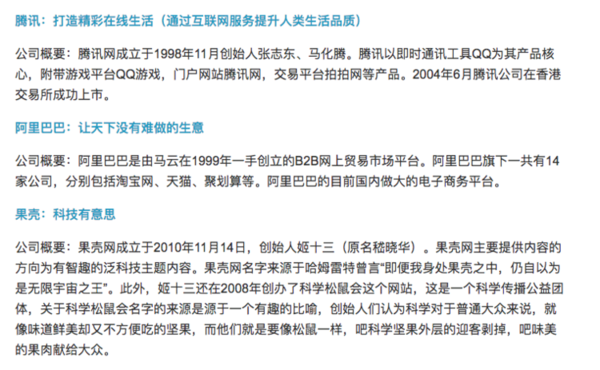 腾讯：打造精彩在线生活（通过互联网服务提升人类生活品质）

公司概要：腾讯网成立于1998年11月创始人张志东、马化腾。腾讯以即时通讯工具QQ为其产品核心，附带游戏平台QQ游戏，门户网站腾讯网，交易平台拍拍网等产品。2004年6月腾讯公司在香港交易所成功上市。

阿里巴巴：让天下没有难做的生意

公司概要：阿里巴巴是由马云在1999年一手创立的B2B网上贸易市场平台。阿里巴巴旗下一共有14家公司，分别包括淘宝网、天猫、聚划算等。阿里巴巴的目前国内做大的电子商务平台。

果壳：科技有意思

公司概要：果壳网成立于2010年11月14日，创始人姬十三（原名嵇晓华）。果壳网主要提供内容的方向为有智趣的泛科技主题内容。果壳网名字来源于哈姆雷特曾言“即便我身处果壳之中，仍自以为是无限宇宙之王”。此外，姬十三还在2008年创办了科学松鼠会这个网站，这是一个科学传播公益团体，关于科学松鼠会名字的来源是源于一个有趣的比喻，创始人们认为科学对于普通大众来说，就像味道鲜美却又不方便吃的坚果，而他们就是要像松鼠一样，吧科学坚果外层的迎客剥掉，吧味美的果肉献给大众。